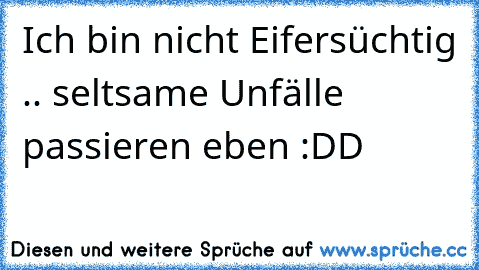 Ich bin nicht Eifersüchtig .. seltsame Unfälle passieren eben :DD

Diesen und weitere Sprüche auf www.sprüche.cc